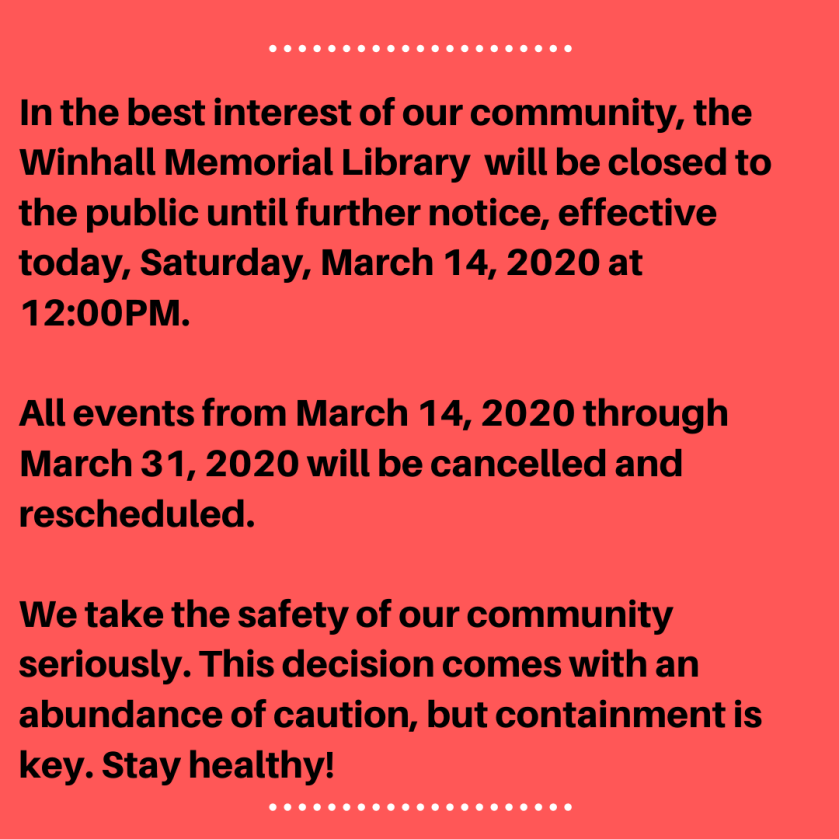 In the best interest of our community, the Winhall Memorial Library  will be closed to the public until further notice, effective today, Saturday, March 14, 2020 at 12:00PM.

All events from March 14, 2020 through March 31, 2020 will be cancelled and rescheduled.

We take the safety of our community seriously. This decision comes with an abundance of caution, but containment is key. Stay healthy!